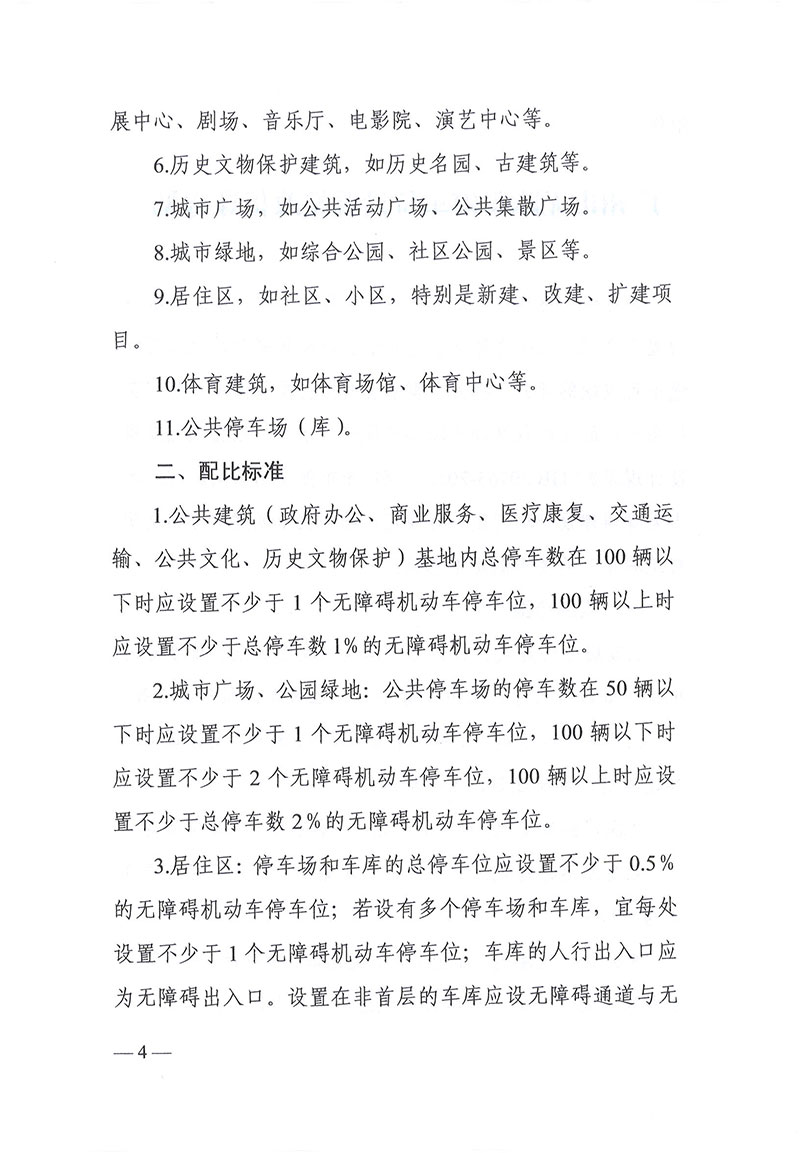 展中心、剧场、音乐厅、电影院、演艺中心等。

6.历史文物保护建筑，如历史名园、古建筑等。

7.城市广场，如公共活动广场、公共集散广场。

8.城市绿地，如综合公园、社区公园、景区等。

9.居住区，如社区、小区，特别是新建、改建、扩建项目。

10.体育建筑，如体育场馆、体育中心等。

11.公共停车场（库）。

二、配比标准

1.公共建筑（政府办公、商业服务、医疗康复、交通运输、公共文化、历史文物保护）基地内总停车数在100辆以下时应设置不少于1个无障碍机动车停车位，100辆以上时应设置不少于总停车数1%的无障碍机动车停车位。

2.城市广场、公园绿地：公共停车场的停车数在50辆以下时应设置不少于1个无障碍机动车停车位，100辆以下时应设置不少于2个无障碍机动车停车位，100辆以上时应设置不少于总停车数2%的无障碍机动车停车位。

3.居住区：停车场和车库的总停车位应设置不少于0.5%的无障碍机动车停车位；若设有多个停车场和车库，宜每处设置不少于1个无障碍机动车停车位；车库的人行出入口应为无障碍出入口。设置在非首层的车库应设无障碍通道与无

—4—